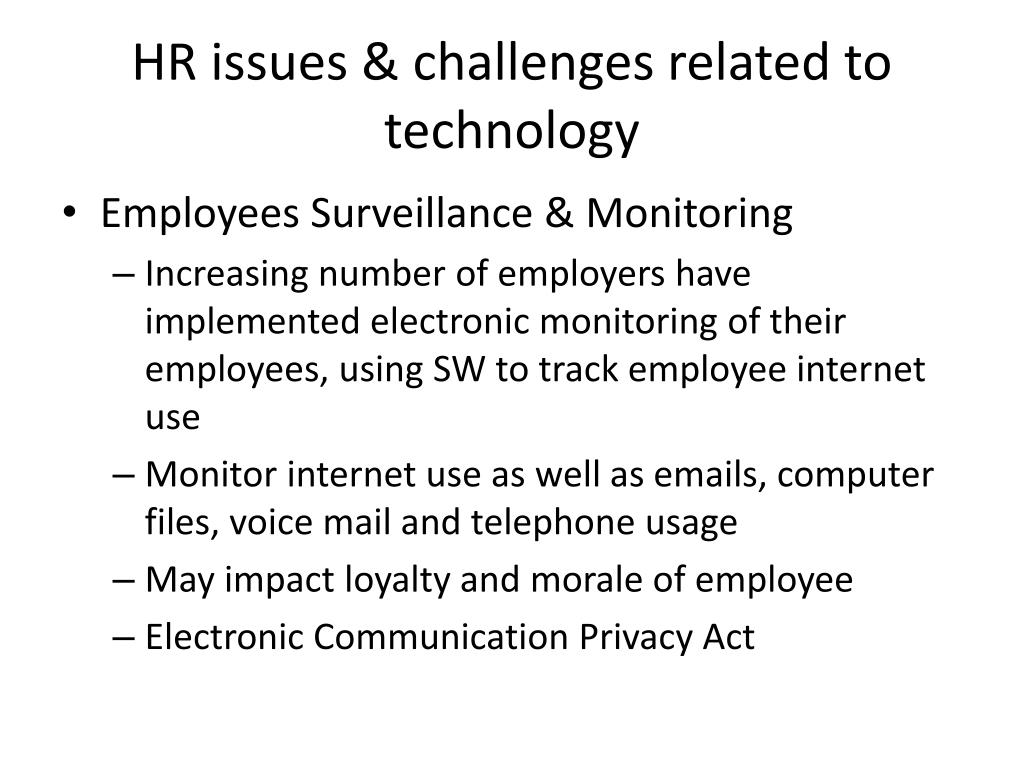 HR issues & challenges related to technology

• Employees Surveillance & Monitoring
– Increasing number of employers have implemented electronic monitoring of their employees, using SW to track employee internet use
– Monitor internet use as well as emails, computer files, voice mail and telephone usage
– May impact loyalty and morale of employee
– Electronic Communication Privacy Act